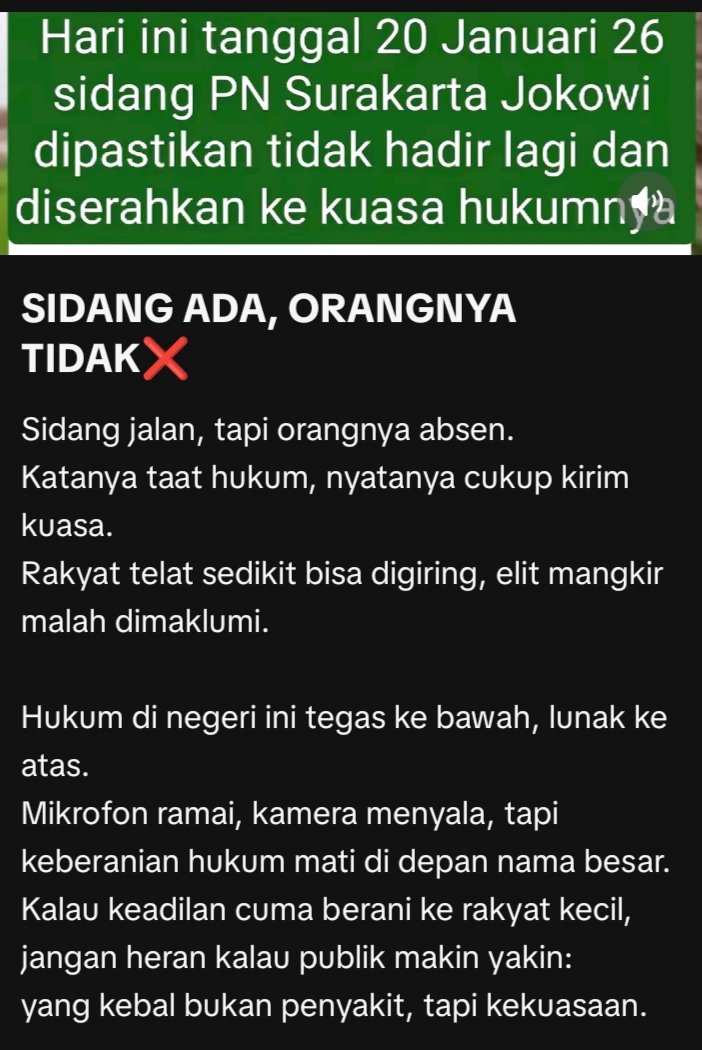 Hari ini tanggal 20 Januari 26 sidang PN Surakarta Jokowi dipastikan tidak hadir lagi dan diserahkan ke kuasa hukumnya

SIDANG ADA, ORANGNYA TIDAK❌

Sidang jalan, tapi orangnya absen.
Katanya taat hukum, nyatanya cukup kirim kuasa.
Rakyat telat sedikit bisa digiring, elit mangkir malah dimaklumi.

Hukum di negeri ini tegas ke bawah, lunak ke atas.
Mikrofon ramai, kamera menyala, tapi keberanian hukum mati di depan nama besar.
Kalau keadilan cuma berani ke rakyat kecil, jangan heran kalau publik makin yakin:
yang kebal bukan penyakit, tapi kekuasaan.